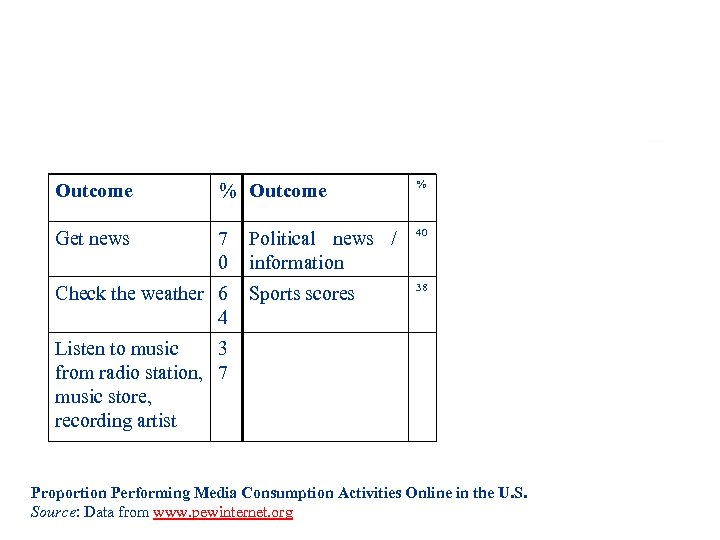 | Outcome | % | Outcome | % |
|---|---|---|---|
| Get news | 70 | Political news / information | 40 |
| Check the weather | 64 | Sports scores | 38 |
| Listen to music from radio station, music store, recording artist | 37 | | |

Proportion Performing Media Consumption Activities Online in the U.S.
Source: Data from www.pewinternet.org